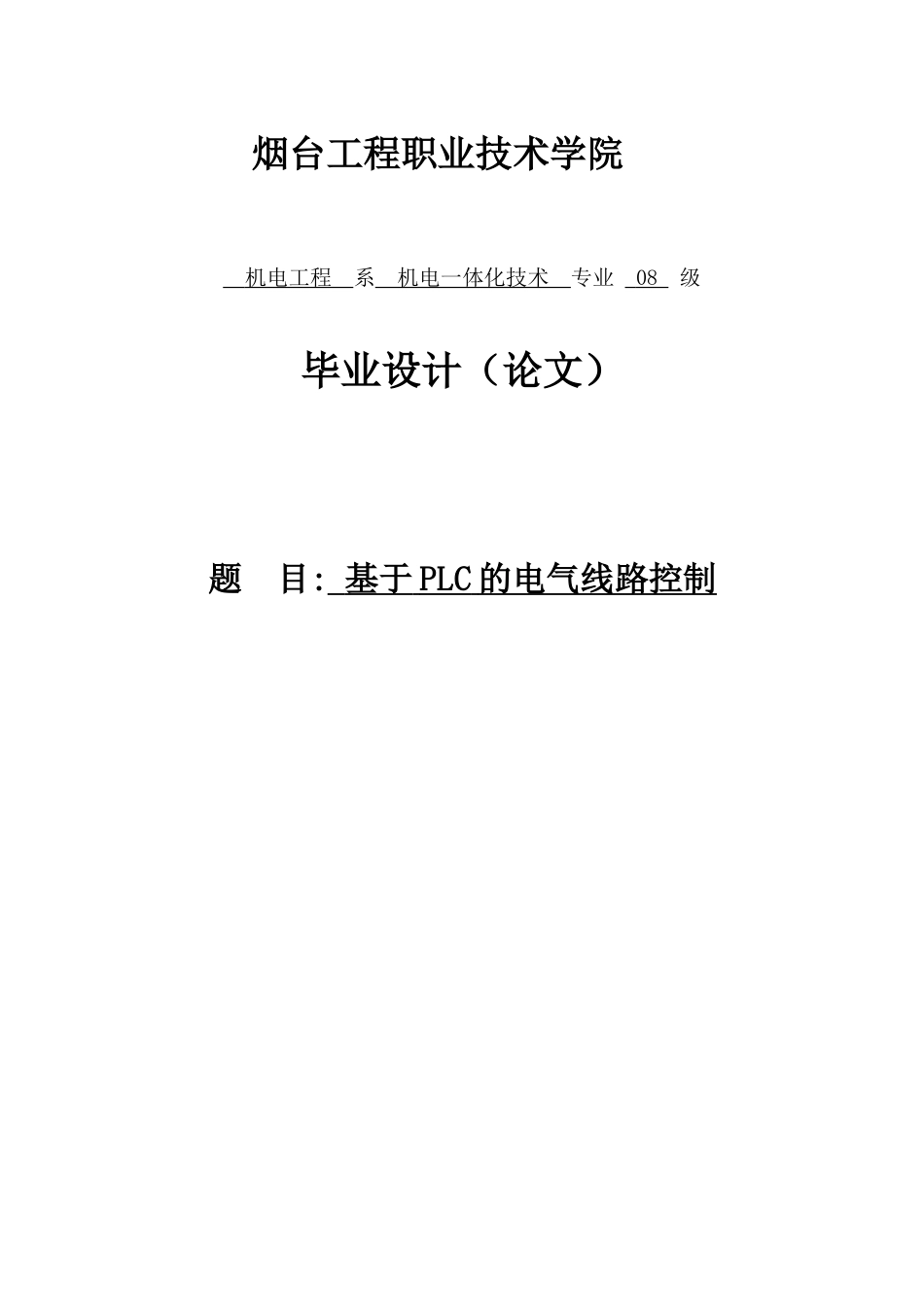 烟台工程职业技术学院

机电工程 系 机电一体化技术 专业 08 级

毕业设计（论文）

题 目: 基于PLC的电气线路控制